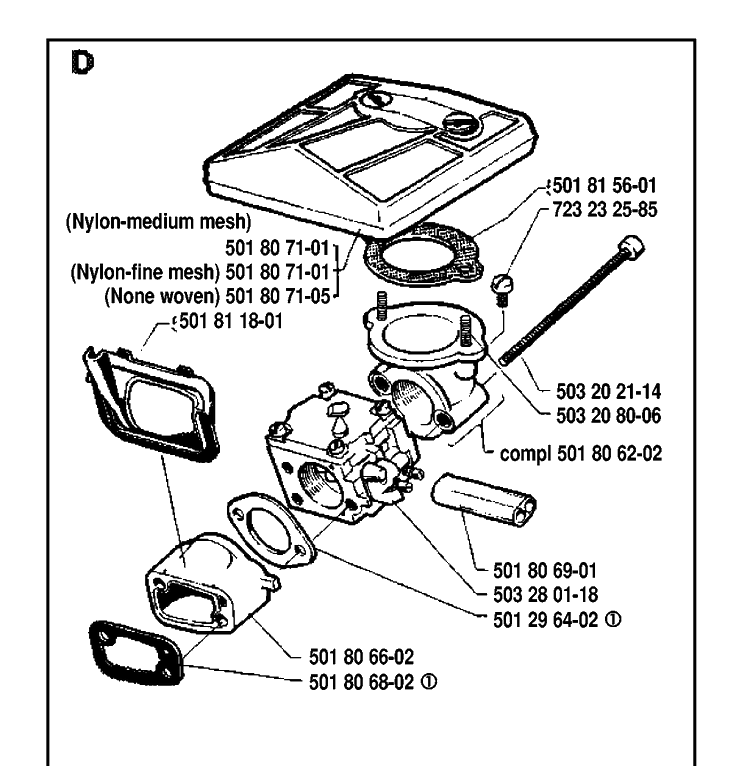 D

501 81 56-01
723 23 25-85

(Nylon-medium mesh)
501 80 71-01
(Nylon-fine mesh) 501 80 71-01
(None woven) 501 80 71-05

501 81 18-01

503 20 21-14
503 20 80-06
compl 501 80 62-02

501 80 69-01
503 28 01-18
501 29 64-02 ①

501 80 66-02
501 80 68-02 ①